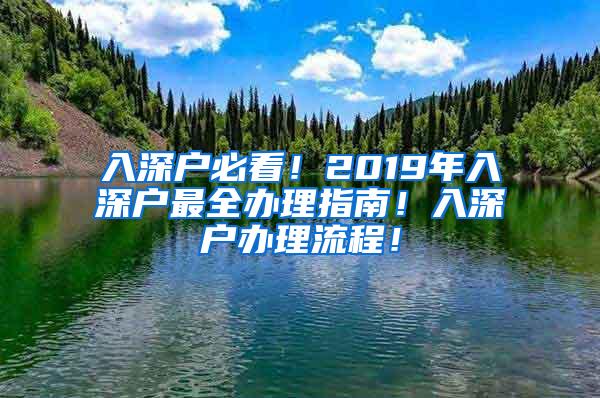 入深户必看！2019年入深户最全办理指南！入深户办理流程！